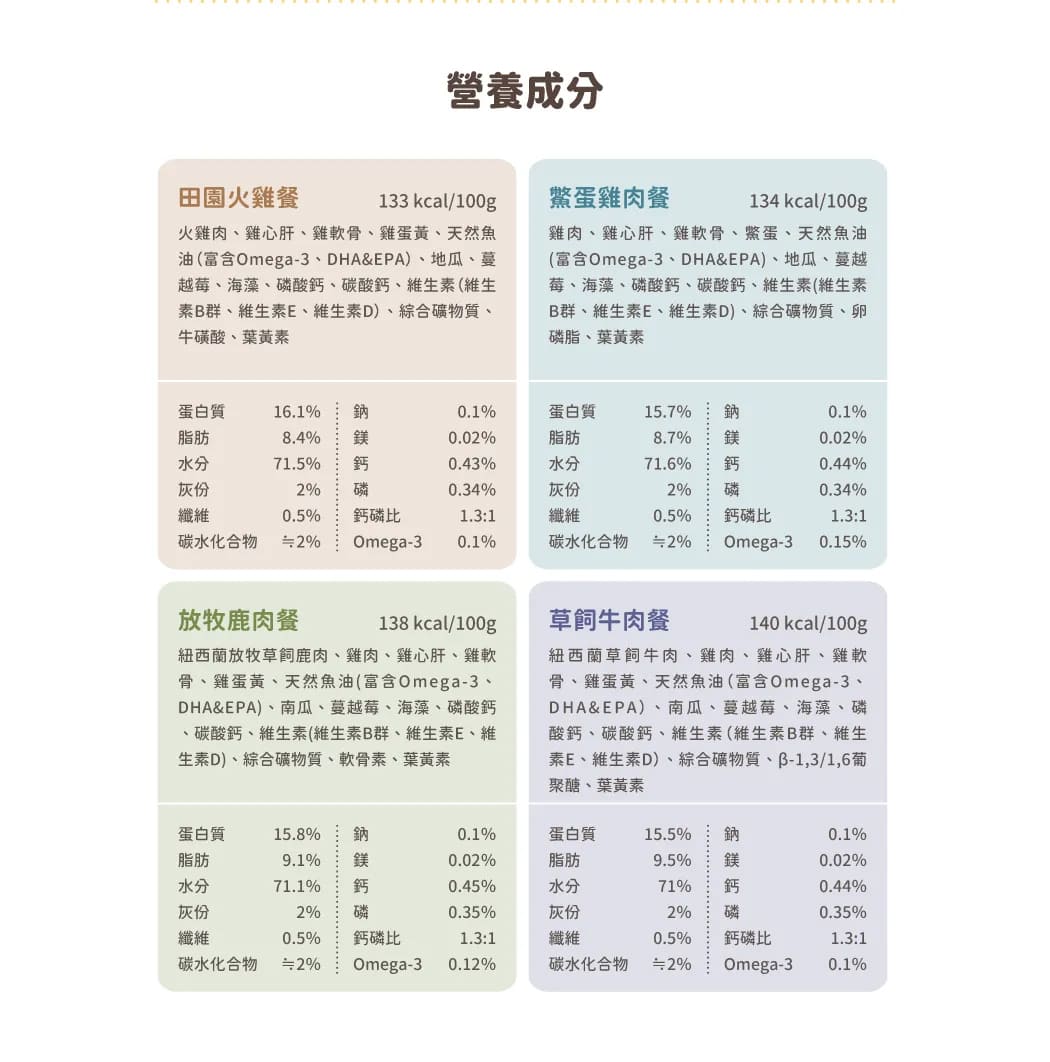 營養成分

田園火雞餐 133 kcal/100g

火雞肉、雞心肝、雞軟骨、雞蛋黃、天然魚油(富含Omega-3、DHA&EPA)、地瓜、蔓越莓、海藻、磷酸鈣、碳酸鈣、維生素(維生素B群、維生素E、維生素D)、綜合礦物質、牛磺酸、葉黃素

蛋白質 16.1%
脂肪 8.4%
水分 71.5%
灰份 2%
纖維 0.5%
碳水化合物 ≒2%

鈉 0.1%
鎂 0.02%
鈣 0.43%
磷 0.34%
鈣磷比 1.3:1
Omega-3 0.1%

鱉蛋雞肉餐 134 kcal/100g

雞肉、雞心肝、雞軟骨、鱉蛋、天然魚油(富含Omega-3、DHA&EPA)、地瓜、蔓越莓、海藻、磷酸鈣、碳酸鈣、維生素(維生素B群、維生素E、維生素D)、綜合礦物質、卵磷脂、葉黃素

蛋白質 15.7%
脂肪 8.7%
水分 71.6%
灰份 2%
纖維 0.5%
碳水化合物 ≒2%

鈉 0.1%
鎂 0.02%
鈣 0.44%
磷 0.34%
鈣磷比 1.3:1
Omega-3 0.15%

放牧鹿肉餐 138 kcal/100g

紐西蘭放牧草飼鹿肉、雞肉、雞心肝、雞軟骨、雞蛋黃、天然魚油(富含Omega-3、DHA&EPA)、南瓜、蔓越莓、海藻、磷酸鈣、碳酸鈣、維生素(維生素B群、維生素E、維生素D)、綜合礦物質、軟骨素、葉黃素

蛋白質 15.8%
脂肪 9.1%
水分 71.1%
灰份 2%
纖維 0.5%
碳水化合物 ≒2%

鈉 0.1%
鎂 0.02%
鈣 0.45%
磷 0.35%
鈣磷比 1.3:1
Omega-3 0.12%

草飼牛肉餐 140 kcal/100g

紐西蘭草飼牛肉、雞肉、雞心肝、雞軟骨、雞蛋黃、天然魚油(富含Omega-3、DHA&EPA)、南瓜、蔓越莓、海藻、磷酸鈣、碳酸鈣、維生素(維生素B群、維生素E、維生素D)、綜合礦物質、β-1,3/1,6葡聚醣、葉黃素

蛋白質 15.5%
脂肪 9.5%
水分 71%
灰份 2%
纖維 0.5%
碳水化合物 ≒2%

鈉 0.1%
鎂 0.02%
鈣 0.44%
磷 0.35%
鈣磷比 1.3:1
Omega-3 0.1%